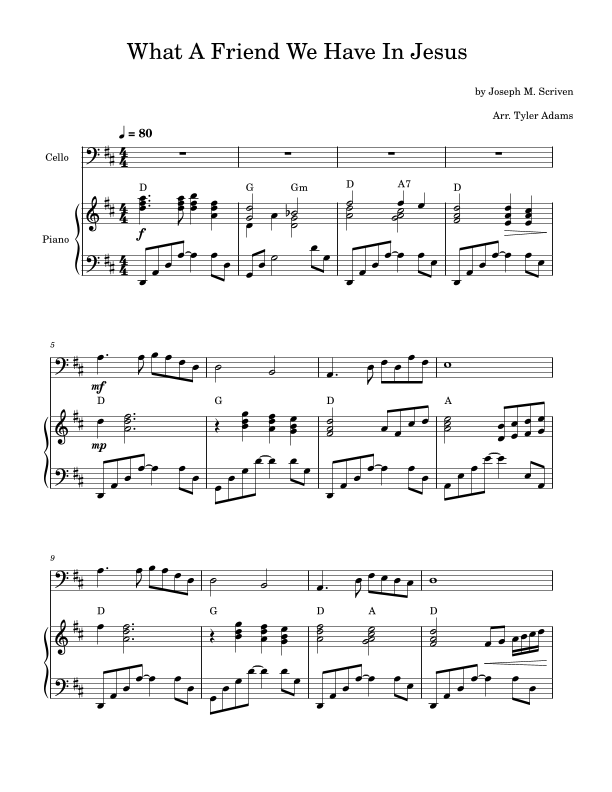 What A Friend We Have In Jesus

by Joseph M. Scriven

Arr. Tyler Adams

♩ = 80

Cello

Piano

D

G Gm

D A7

D

f

5

mf

D

G

D

A

mp

9

D

G

D A

D